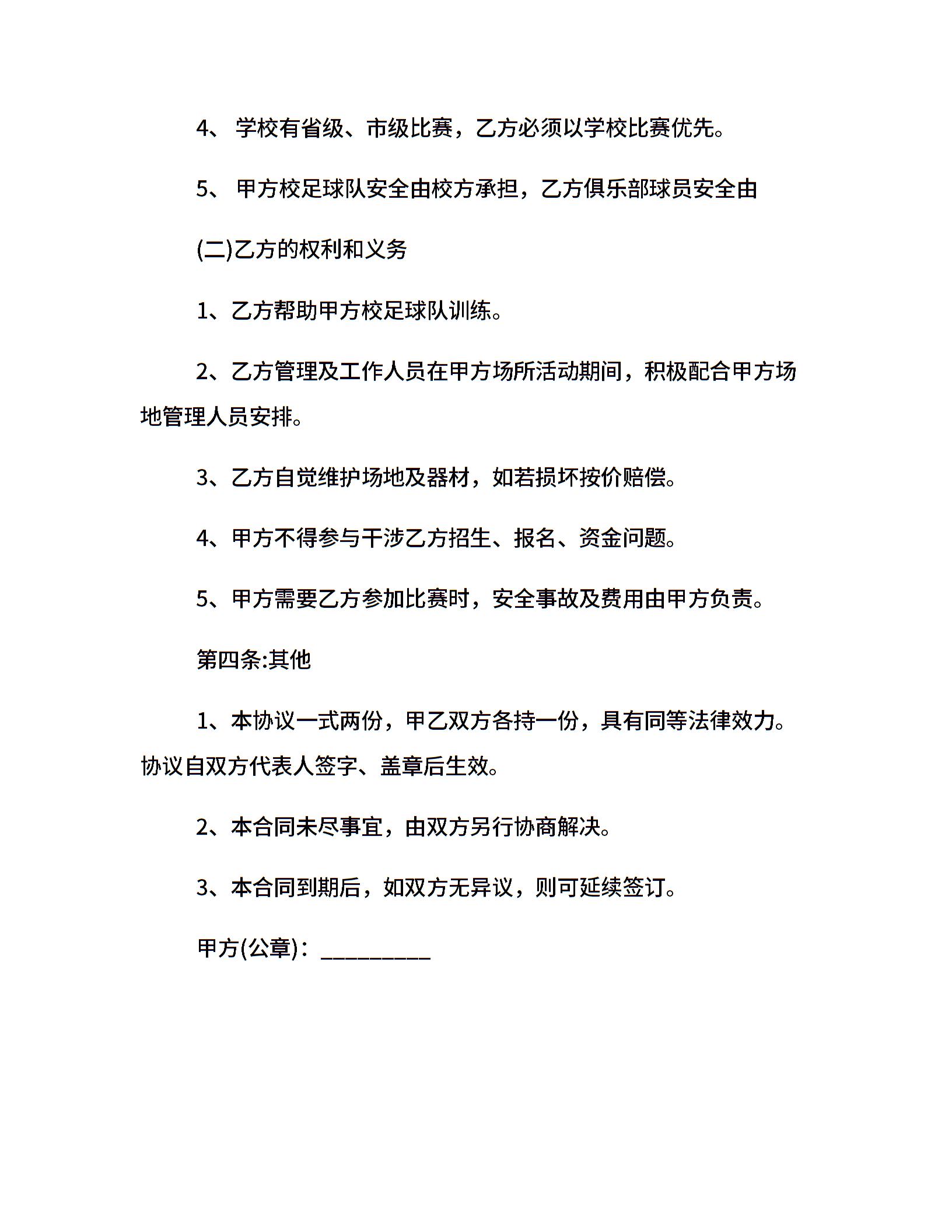 4、 学校有省级、市级比赛，乙方必须以学校比赛优先。

5、 甲方校足球队安全由校方承担，乙方俱乐部球员安全由

(二)乙方的权利和义务

1、乙方帮助甲方校足球队训练。

2、乙方管理及工作人员在甲方场所活动期间，积极配合甲方场地管理人员安排。

3、乙方自觉维护场地及器材，如若损坏按价赔偿。

4、甲方不得参与干涉乙方招生、报名、资金问题。

5、甲方需要乙方参加比赛时，安全事故及费用由甲方负责。

第四条:其他

1、本协议一式两份，甲乙双方各持一份，具有同等法律效力。协议自双方代表人签字、盖章后生效。

2、本合同未尽事宜，由双方另行协商解决。

3、本合同到期后，如双方无异议，则可延续签订。

甲方(公章)：_________